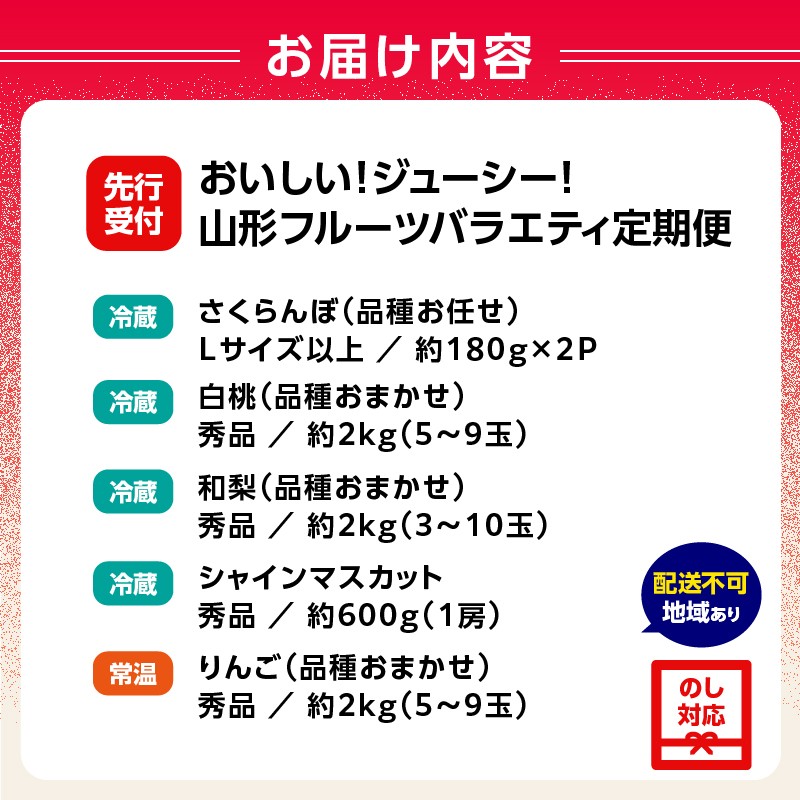 お届け内容

先行受付

おいしい!ジューシー!
山形フルーツバラエティ定期便

冷蔵
さくらんぼ(品種お任せ)
Lサイズ以上 ／ 約180g×2P

冷蔵
白桃(品種おまかせ)
秀品 ／ 約2kg(5～9玉)

冷蔵
和梨(品種おまかせ)
秀品 ／ 約2kg(3～10玉)

冷蔵
シャインマスカット
秀品 ／ 約600g(1房)

常温
りんご(品種おまかせ)
秀品 ／ 約2kg(5～9玉)

配送不可
地域あり

のし
対応